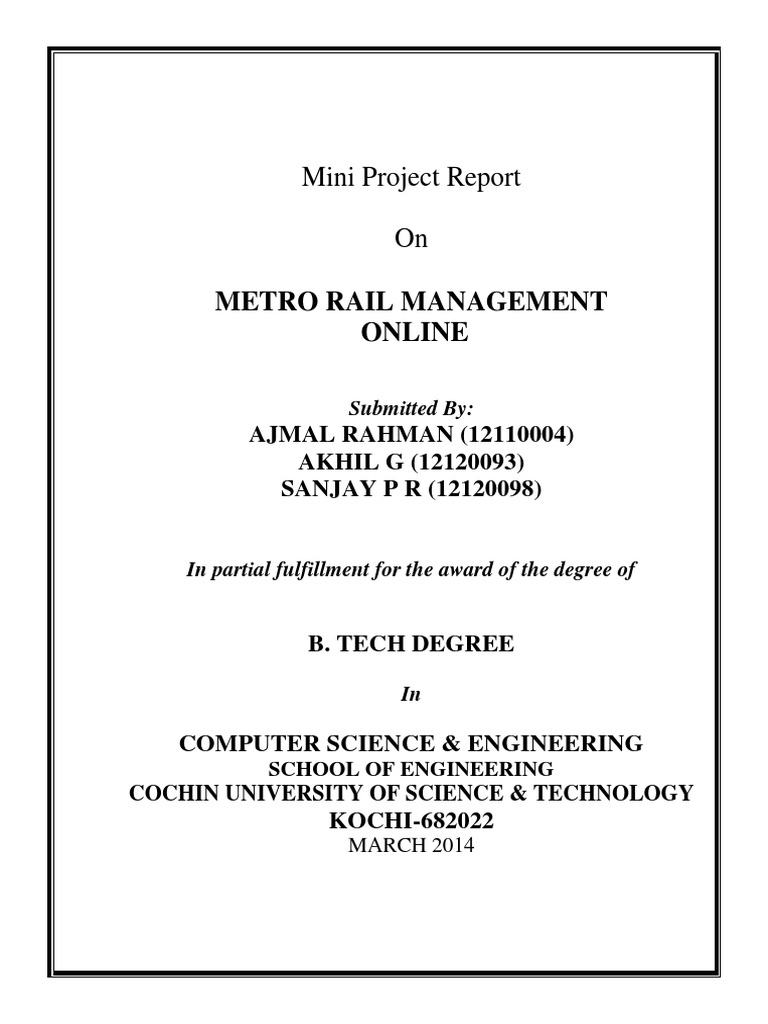 Mini Project Report

On

METRO RAIL MANAGEMENT ONLINE

Submitted By:
AJMAL RAHMAN (12110004)
AKHIL G (12120093)
SANJAY P R (12120098)

In partial fulfillment for the award of the degree of

B. TECH DEGREE

In

COMPUTER SCIENCE & ENGINEERING
SCHOOL OF ENGINEERING
COCHIN UNIVERSITY OF SCIENCE & TECHNOLOGY
KOCHI-682022
MARCH 2014